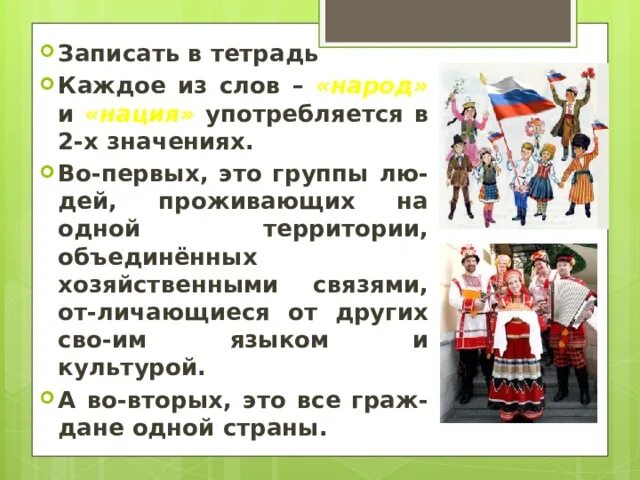 Записать в тетрадь

Каждое из слов – «народ» и «нация» употребляется в 2-х значениях.

Во-первых, это группы людей, проживающих на одной территории, объединённых хозяйственными связями, от-личающиеся от других сво-им языком и культурой.

А во-вторых, это все граждане одной страны.